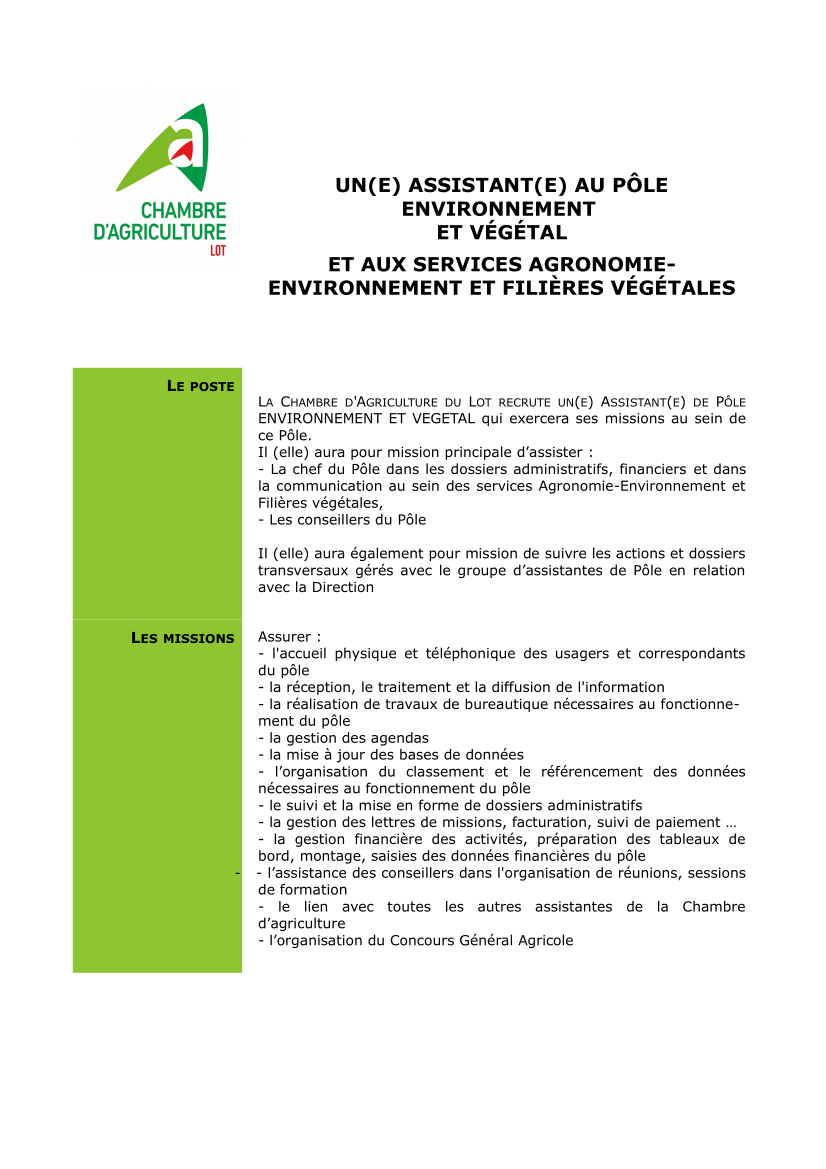 CHAMBRE D'AGRICULTURE LOT

UN(E) ASSISTANT(E) AU PÔLE ENVIRONNEMENT ET VÉGÉTAL

ET AUX SERVICES AGRONOMIE-ENVIRONNEMENT ET FILIÈRES VÉGÉTALES

LE POSTE

LA CHAMBRE D'AGRICULTURE DU LOT RECRUTE UN(E) ASSISTANT(E) DE PÔLE ENVIRONNEMENT ET VEGETAL qui exercera ses missions au sein de ce Pôle.
Il (elle) aura pour mission principale d'assister :
- La chef du Pôle dans les dossiers administratifs, financiers et dans la communication au sein des services Agronomie-Environnement et Filières végétales,
- Les conseillers du Pôle

Il (elle) aura également pour mission de suivre les actions et dossiers transversaux gérés avec le groupe d'assistantes de Pôle en relation avec la Direction

LES MISSIONS

Assurer :
- l'accueil physique et téléphonique des usagers et correspondants du pôle
- la réception, le traitement et la diffusion de l'information
- la réalisation de travaux de bureautique nécessaires au fonctionnement du pôle
- la gestion des agendas
- la mise à jour des bases de données
- l'organisation du classement et le référencement des données nécessaires au fonctionnement du pôle
- le suivi et la mise en forme de dossiers administratifs
- la gestion des lettres de missions, facturation, suivi de paiement …
- la gestion financière des activités, préparation des tableaux de bord, montage, saisies des données financières du pôle
- - l'assistance des conseillers dans l'organisation de réunions, sessions de formation
- le lien avec toutes les autres assistantes de la Chambre d'agriculture
- l'organisation du Concours Général Agricole